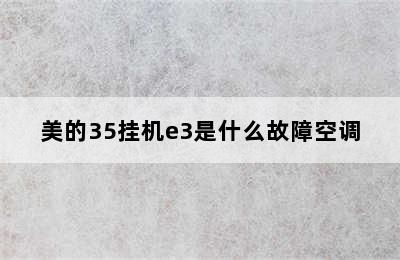 美的35挂机e3是什么故障空调